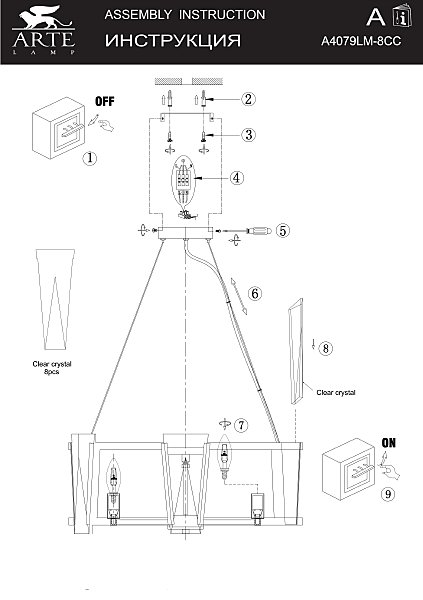 ARTE
LAMP

ASSEMBLY INSTRUCTION
ИНСТРУКЦИЯ

A
A4079LM-8CC

OFF
1
2
3
4
5
6
Clear crystal
8pcs
8
Clear crystal
7
ON
9